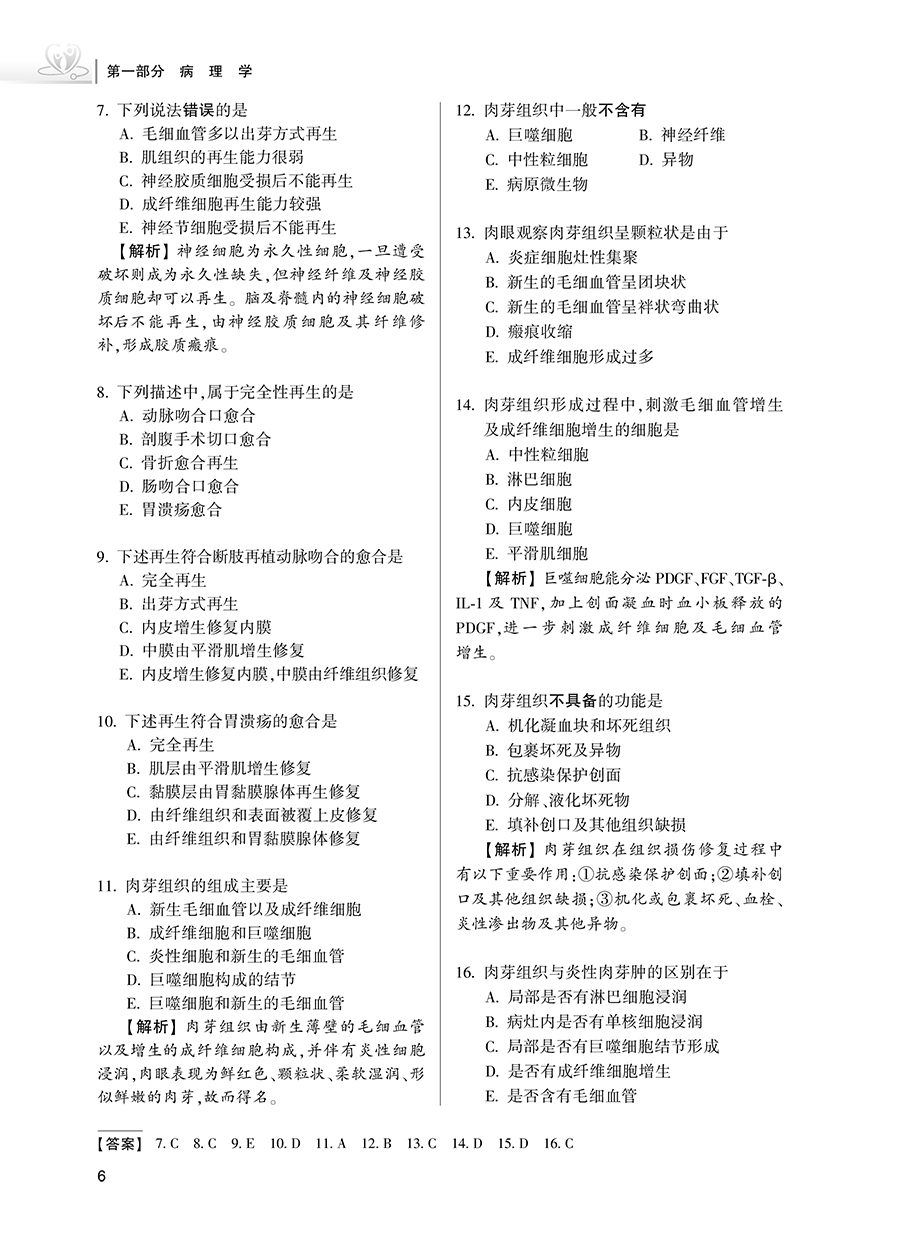 第一部分 病 理 学

7. 下列说法错误的是
A. 毛细血管多以出芽方式再生
B. 肌组织的再生能力很弱
C. 神经胶质细胞受损后不能再生
D. 成纤维细胞再生能力较强
E. 神经节细胞受损后不能再生
【解析】神经细胞为永久性细胞，一旦遭受破坏则成为永久性缺失，但神经纤维及神经胶质细胞却可以再生。脑及脊髓内的神经细胞破坏后不能再生，由神经胶质细胞及其纤维修补，形成胶质瘢痕。

8. 下列描述中，属于完全性再生的是
A. 动脉吻合口愈合
B. 剖腹手术切口愈合
C. 骨折愈合再生
D. 肠吻合口愈合
E. 胃溃疡愈合

9. 下述再生符合断肢再植动脉吻合的愈合是
A. 完全再生
B. 出芽方式再生
C. 内皮增生修复内膜
D. 中膜由平滑肌增生修复
E. 内皮增生修复内膜，中膜由纤维组织修复

10. 下述再生符合胃溃疡的愈合是
A. 完全再生
B. 肌层由平滑肌增生修复
C. 黏膜层由胃黏膜腺体再生修复
D. 由纤维组织和表面被覆上皮修复
E. 由纤维组织和胃黏膜腺体修复

11. 肉芽组织的组成主要是
A. 新生毛细血管以及成纤维细胞
B. 成纤维细胞和巨噬细胞
C. 炎性细胞和新生的毛细血管
D. 巨噬细胞构成的结节
E. 巨噬细胞和新生的毛细血管
【解析】肉芽组织由新生薄壁的毛细血管以及增生的成纤维细胞构成，并伴有炎性细胞浸润，肉眼表现为鲜红色、颗粒状、柔软湿润、形似鲜嫩的肉芽，故而得名。

12. 肉芽组织中一般不含有
A. 巨噬细胞
B. 神经纤维
C. 中性粒细胞
D. 异物
E. 病原微生物

13. 肉眼观察肉芽组织呈颗粒状是由于
A. 炎症细胞灶性集聚
B. 新生的毛细血管呈团块状
C. 新生的毛细血管呈袢状弯曲状
D. 瘢痕收缩
E. 成纤维细胞形成过多

14. 肉芽组织形成过程中，刺激毛细血管增生及成纤维细胞增生的细胞是
A. 中性粒细胞
B. 淋巴细胞
C. 内皮细胞
D. 巨噬细胞
E. 平滑肌细胞
【解析】巨噬细胞能分泌 PDGF、FGF、TGF-β、IL-1 及 TNF，加上创面凝血时血小板释放的 PDGF，进一步刺激成纤维细胞及毛细血管增生。

15. 肉芽组织不具备的功能是
A. 机化凝血块和坏死组织
B. 包裹坏死及异物
C. 抗感染保护创面
D. 分解、液化坏死物
E. 填补创口及其他组织缺损
【解析】肉芽组织在组织损伤修复过程中有以下重要作用：①抗感染保护创面；②填补创口及其他组织缺损；③机化或包裹坏死、血栓、炎性渗出物及其他异物。

16. 肉芽组织与炎性肉芽肿的区别在于
A. 局部是否有淋巴细胞浸润
B. 病灶内是否有单核细胞浸润
C. 局部是否有巨噬细胞结节形成
D. 是否有成纤维细胞增生
E. 是否含有毛细血管

【答案】 7. C 8. C 9. E 10. D 11. A 12. B 13. C 14. D 15. D 16. C

6